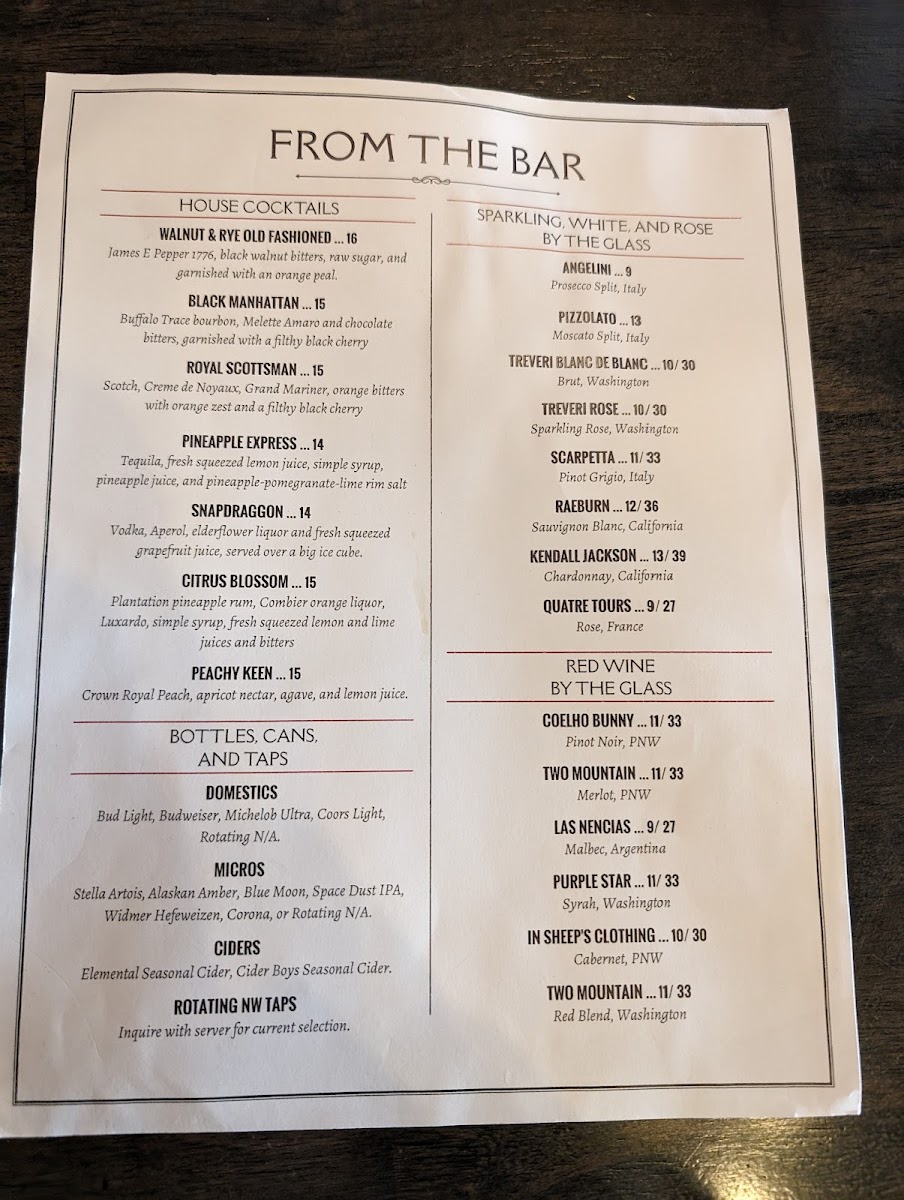 FROM THE BAR

HOUSE COCKTAILS

WALNUT & RYE OLD FASHIONED ... 16
James E Pepper 1776, black walnut bitters, raw sugar, and garnished with an orange peal.

BLACK MANHATTAN ... 15
Buffalo Trace bourbon, Melette Amaro and chocolate bitters, garnished with a filthy black cherry

ROYAL SCOTTSMAN ... 15
Scotch, Creme de Noyaux, Grand Mariner, orange bitters with orange zest and a filthy black cherry

PINEAPPLE EXPRESS ... 14
Tequila, fresh squeezed lemon juice, simple syrup, pineapple juice, and pineapple-pomegranate-lime rim salt

SNAPDRAGGON ... 14
Vodka, Aperol, elderflower liquor and fresh squeezed grapefruit juice, served over a big ice cube.

CITRUS BLOSSOM ... 15
Plantation pineapple rum, Combier orange liquor, Luxardo, simple syrup, fresh squeezed lemon and lime juices and bitters

PEACHY KEEN ... 15
Crown Royal Peach, apricot nectar, agave, and lemon juice.

BOTTLES, CANS, AND TAPS

DOMESTICS
Bud Light, Budweiser, Michelob Ultra, Coors Light, Rotating N/A.

MICROS
Stella Artois, Alaskan Amber, Blue Moon, Space Dust IPA, Widmer Hefeweizen, Corona, or Rotating N/A.

CIDERS
Elemental Seasonal Cider, Cider Boys Seasonal Cider.

ROTATING NW TAPS
Inquire with server for current selection.

SPARKLING, WHITE, AND ROSE BY THE GLASS

ANGELINI ... 9
Prosecco Split, Italy

PIZZOLATO ... 13
Moscato Split, Italy

TREVERI BLANC DE BLANC ... 10/ 30
Brut, Washington

TREVERI ROSE ... 10/ 30
Sparkling Rose, Washington

SCARPETTA ... 11/ 33
Pinot Grigio, Italy

RAEBURN ... 12/ 36
Sauvignon Blanc, California

KENDALL JACKSON ... 13/ 39
Chardonnay, California

QUATRE TOURS ... 9/ 27
Rose, France

RED WINE BY THE GLASS

COELHO BUNNY ... 11/ 33
Pinot Noir, PNW

TWO MOUNTAIN ... 11/ 33
Merlot, PNW

LAS NENCIAS ... 9/ 27
Malbec, Argentina

PURPLE STAR ... 11/ 33
Syrah, Washington

IN SHEEP'S CLOTHING ... 10/ 30
Cabernet, PNW

TWO MOUNTAIN ... 11/ 33
Red Blend, Washington